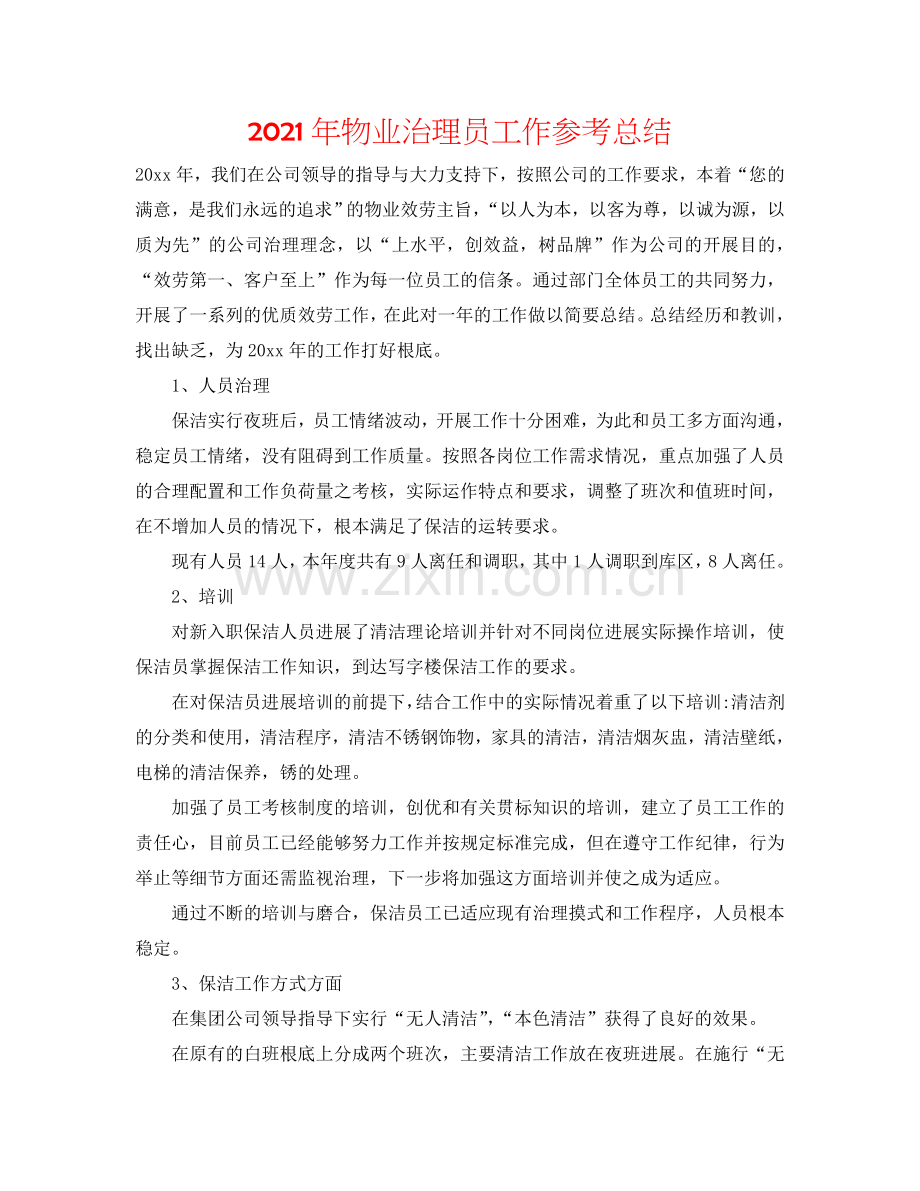 2021年物业治理员工作参考总结

20xx年，我们在公司领导的指导与大力支持下，按照公司的工作要求，本着“您的满意，是我们永远的追求”的物业效劳主旨，“以人为本，以客为尊，以诚为源，以质为先”的公司治理理念，以“上水平，创效益，树品牌”作为公司的开展目的，“效劳第一、客户至上”作为每一位员工的信条。通过部门全体员工的共同努力，开展了一系列的优质效劳工作，在此对一年的工作做以简要总结。总结经历和教训，找出缺乏，为20xx年的工作打好根底。

1、人员治理

保洁实行夜班后，员工情绪波动，开展工作十分困难，为此和员工多方面沟通，稳定员工情绪，没有阻碍到工作质量。按照各岗位工作需求情况，重点加强了人员的合理配置和工作负荷量之考核，实际运作特点和要求，调整了班次和值班时间，在不增加人员的情况下，根本满足了保洁的运转要求。

现有人员14人，本年度共有9人离任和调职，其中1人调职到库区，8人离任。

2、培训

对新入职保洁人员进展了清洁理论培训并针对不同岗位进展实际操作培训，使保洁员掌握保洁工作知识，到达写字楼保洁工作的要求。

在对保洁员进展培训的前提下，结合工作中的实际情况着重了以下培训:清洁剂的分类和使用，清洁程序，清洁不锈钢饰物，家具的清洁，清洁烟灰盅，清洁壁纸，电梯的清洁保养，锈的处理。

加强了员工考核制度的培训，创优和有关贯标知识的培训，建立了员工工作的责任心，目前员工已经能够努力工作并按规定标准完成，但在遵守工作纪律，行为举止等细节方面还需监视治理，下一步将加强这方面培训并使之成为适应。

通过不断的培训与磨合，保洁员工已适应现有治理摸式和工作程序，人员根本稳定。

3、保洁工作方式方面

在集团公司领导指导下实行“无人清洁”，“本色清洁”获得了良好的效果。

在原有的白班根底上分成两个班次，主要清洁工作放在夜班进展。在施行“无

www.zixin.com.cn